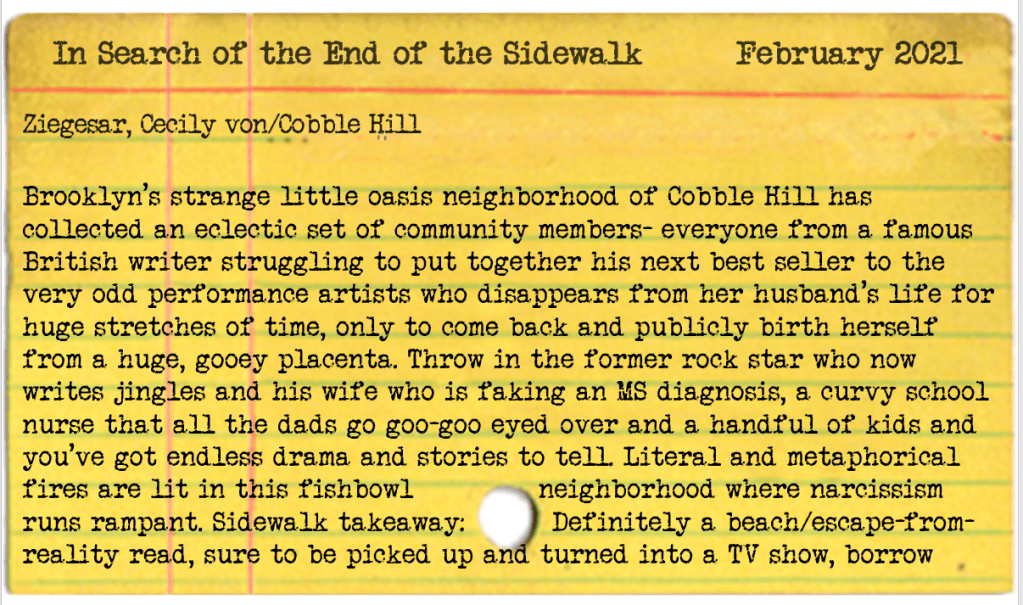 In Search of the End of the Sidewalk February 2021

Ziegesar, Cecily von/Cobble Hill

Brooklyn's strange little oasis neighborhood of Cobble Hill has collected an eclectic set of community members- everyone from a famous British writer struggling to put together his next best seller to the very odd performance artists who disappears from her husband's life for huge stretches of time, only to come back and publicly birth herself from a huge, gooey placenta. Throw in the former rock star who now writes jingles and his wife who is faking an MS diagnosis, a curvy school nurse that all the dads go goo-goo eyed over and a handful of kids and you've got endless drama and stories to tell. Literal and metaphorical fires are lit in this fishbowl neighborhood where narcissism runs rampant. Sidewalk takeaway: Definitely a beach/escape-from-reality read, sure to be picked up and turned into a TV show, borrow